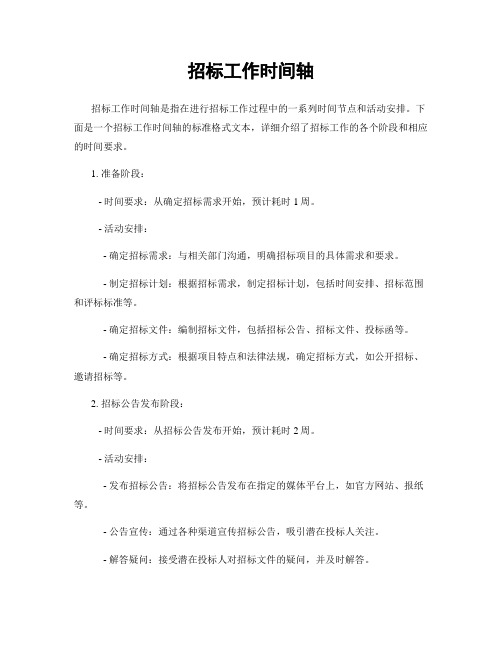 招标工作时间轴

招标工作时间轴是指在进行招标工作过程中的一系列时间节点和活动安排。下面是一个招标工作时间轴的标准格式文本，详细介绍了招标工作的各个阶段和相应的时间要求。

1. 准备阶段：

- 时间要求：从确定招标需求开始，预计耗时 1 周。

- 活动安排：

- 确定招标需求：与相关部门沟通，明确招标项目的具体需求和要求。

- 制定招标计划：根据招标需求，制定招标计划，包括时间安排、招标范围和评标标准等。

- 确定招标文件：编制招标文件，包括招标公告、招标文件、投标函等。

- 确定招标方式：根据项目特点和法律法规，确定招标方式，如公开招标、邀请招标等。

2. 招标公告发布阶段：

- 时间要求：从招标公告发布开始，预计耗时 2 周。

- 活动安排：

- 发布招标公告：将招标公告发布在指定的媒体平台上，如官方网站、报纸等。

- 公告宣传：通过各种渠道宣传招标公告，吸引潜在投标人关注。

- 解答疑问：接受潜在投标人对招标文件的疑问，并及时解答。